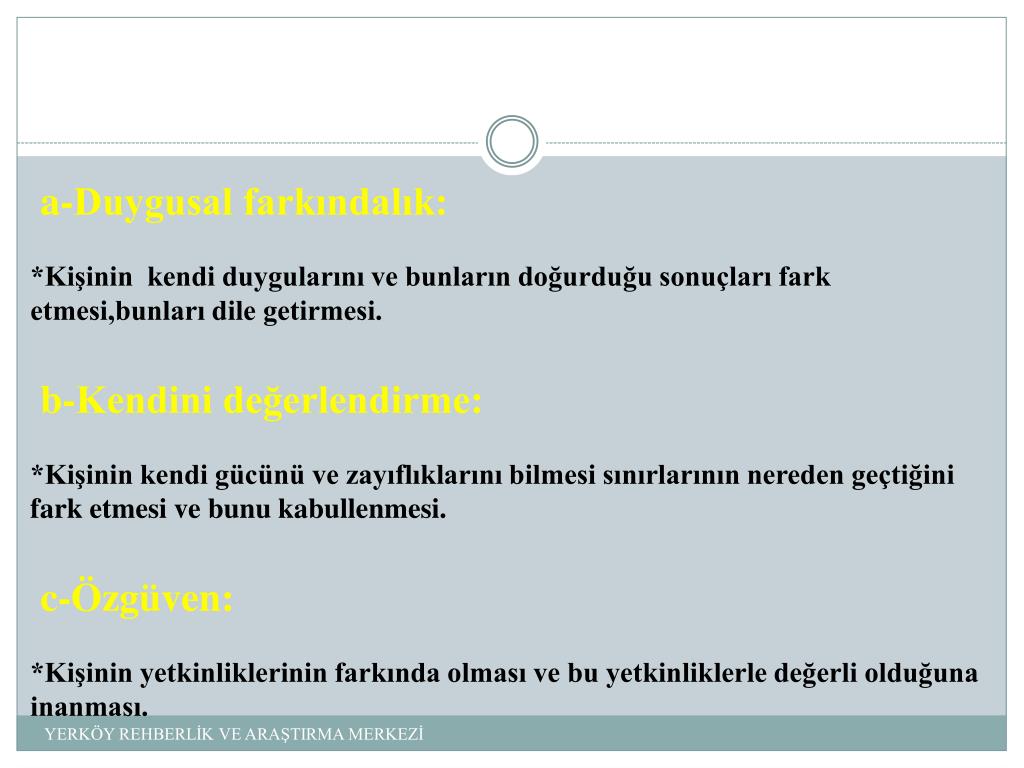 a-Duygusal farkındalık:

*Kişinin kendi duygularını ve bunların doğurduğu sonuçları fark etmesi,bunları dile getirmesi.

b-Kendini değerlendirme:

*Kişinin kendi gücünü ve zayıflıklarını bilmesi sınırlarının nereden geçtiğini fark etmesi ve bunu kabullenmesi.

c-Özgüven:

*Kişinin yetkinliklerinin farkında olması ve bu yetkinliklerle değerli olduğuna inanması.

YERKÖY REHBERLİK VE ARAŞTIRMA MERKEZİ